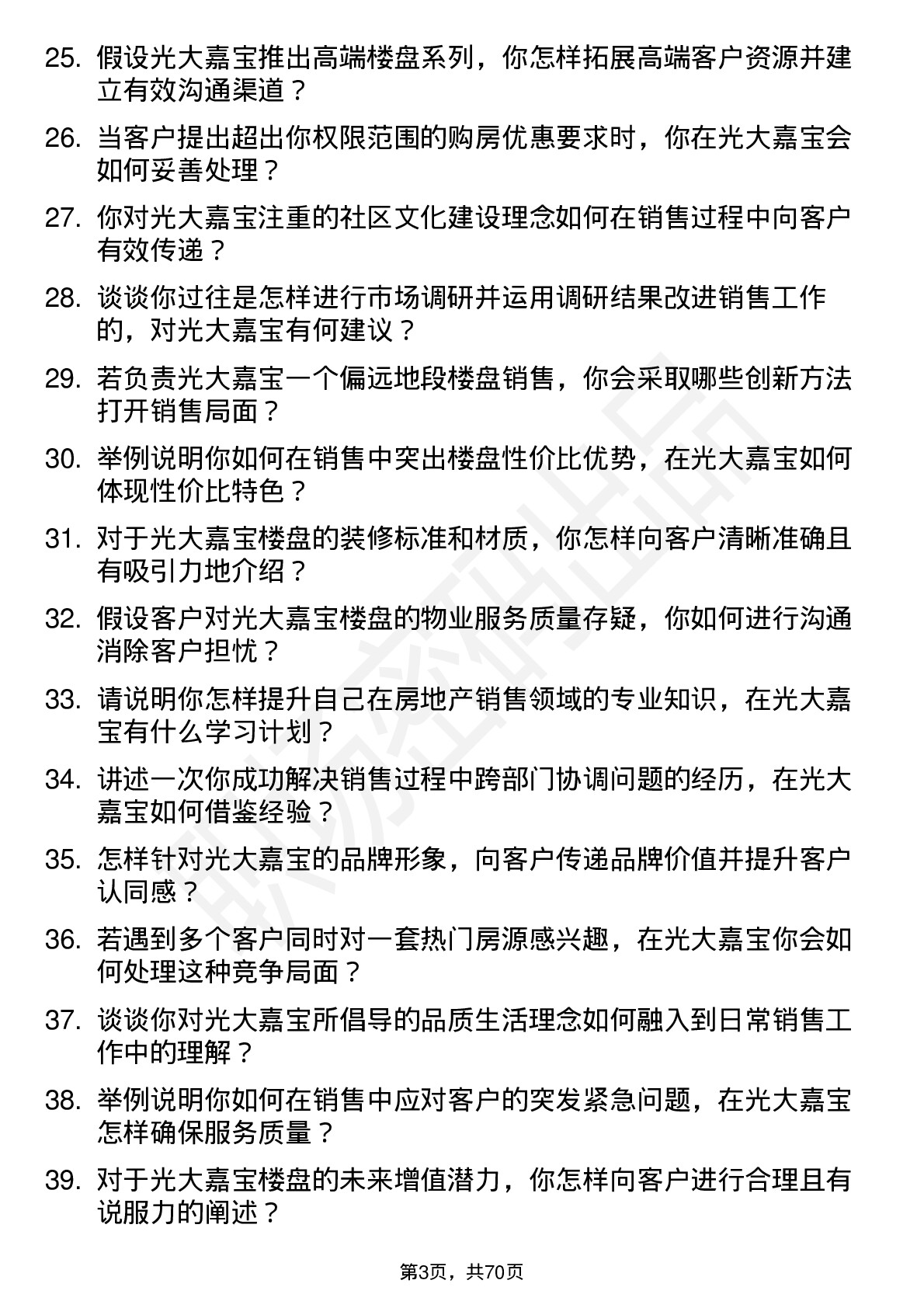 25. 假设光大嘉宝推出高端楼盘系列，你怎样拓展高端客户资源并建立有效沟通渠道？

26. 当客户提出超出你权限范围的购房优惠要求时，你在光大嘉宝会如何妥善处理？

27. 你对光大嘉宝注重的社区文化建设理念如何在销售过程中向客户有效传递？

28. 谈谈你过往是怎样进行市场调研并运用调研结果改进销售工作的，对光大嘉宝有何建议？

29. 若负责光大嘉宝一个偏远地段楼盘销售，你会采取哪些创新方法打开销售局面？

30. 举例说明你如何在销售中突出楼盘性价比优势，在光大嘉宝如何体现性价比特色？

31. 对于光大嘉宝楼盘的装修标准和材质，你怎样向客户清晰准确且有吸引力地介绍？

32. 假设客户对光大嘉宝楼盘的物业服务质量存疑，你如何进行沟通消除客户担忧？

33. 请说明你怎样提升自己在房地产销售领域的专业知识，在光大嘉宝有什么学习计划？

34. 讲述一次你成功解决销售过程中跨部门协调问题的经历，在光大嘉宝如何借鉴经验？

35. 怎样针对光大嘉宝的品牌形象，向客户传递品牌价值并提升客户认同感？

36. 若遇到多个客户同时对一套热门房源感兴趣，在光大嘉宝你会如何处理这种竞争局面？

37. 谈谈你对光大嘉宝所倡导的品质生活理念如何融入到日常销售工作中的理解？

38. 举例说明你如何在销售中应对客户的突发紧急问题，在光大嘉宝怎样确保服务质量？

39. 对于光大嘉宝楼盘的未来增值潜力，你怎样向客户进行合理且有说服力的阐述？

第3页，共70页